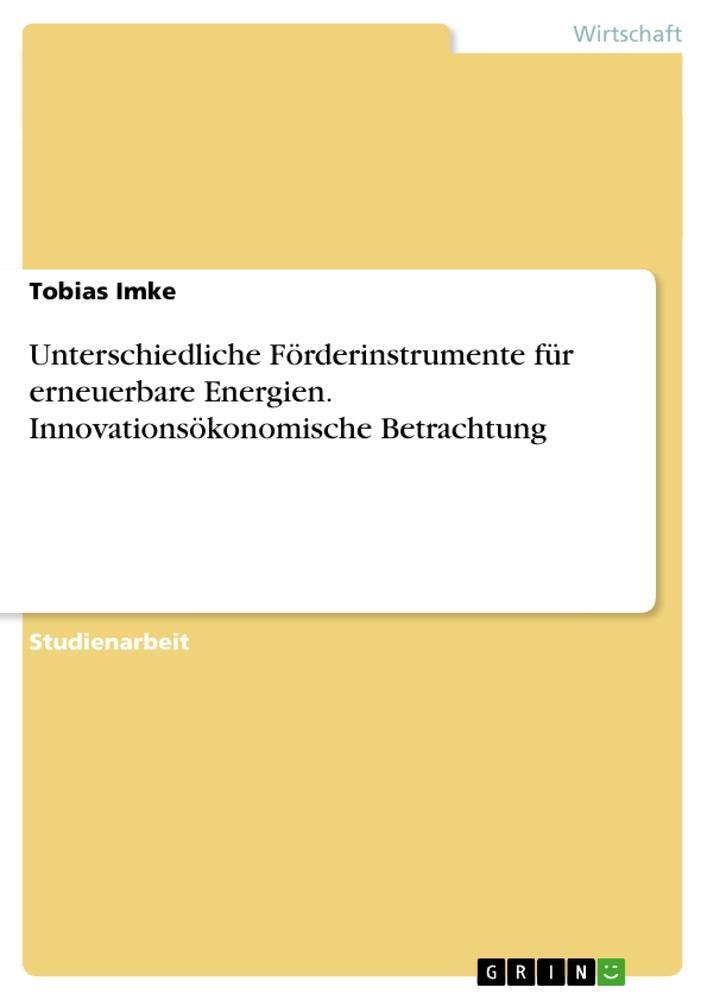 Wirtschaft

Tobias Imke

Unterschiedliche Förderinstrumente für erneuerbare Energien. Innovationsökonomische Betrachtung

Studienarbeit

GRIN